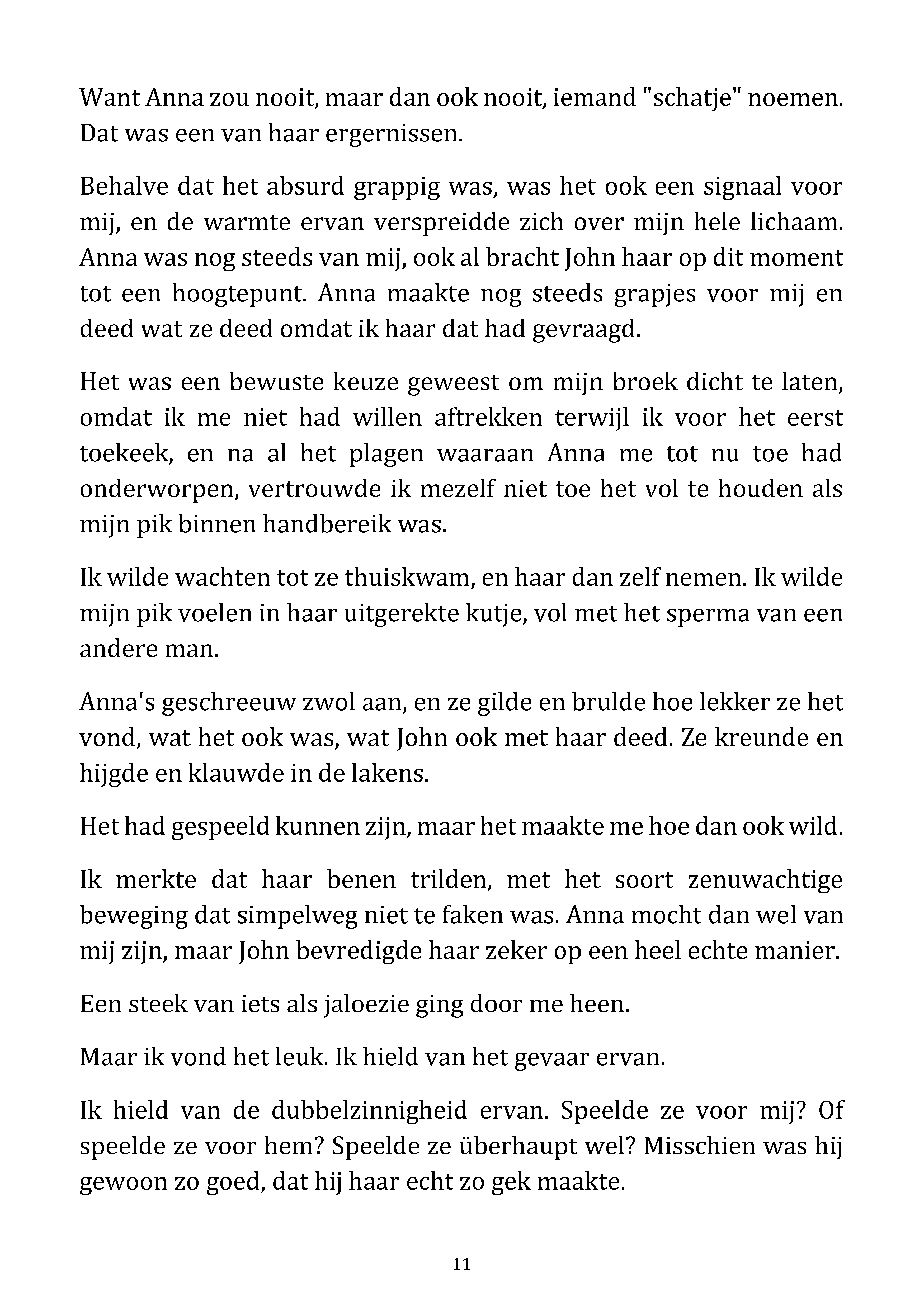 Want Anna zou nooit, maar dan ook nooit, iemand "schatje" noemen. Dat was een van haar ergernissen.

Behalve dat het absurd grappig was, was het ook een signaal voor mij, en de warmte ervan verspreidde zich over mijn hele lichaam. Anna was nog steeds van mij, ook al bracht John haar op dit moment tot een hoogtepunt. Anna maakte nog steeds grapjes voor mij en deed wat ze deed omdat ik haar dat had gevraagd.

Het was een bewuste keuze geweest om mijn broek dicht te laten, omdat ik me niet had willen aftrekken terwijl ik voor het eerst toekeek, en na al het plagen waaraan Anna me tot nu toe had onderworpen, vertrouwde ik mezelf niet toe het vol te houden als mijn pik binnen handbereik was.

Ik wilde wachten tot ze thuiskwam, en haar dan zelf nemen. Ik wilde mijn pik voelen in haar uitgerekte kutje, vol met het sperma van een andere man.

Anna's geschreeuw zwol aan, en ze gilde en brulde hoe lekker ze het vond, wat het ook was, wat John ook met haar deed. Ze kreunde en hijgde en klauwde in de lakens.

Het had gespeeld kunnen zijn, maar het maakte me hoe dan ook wild.

Ik merkte dat haar benen trilden, met het soort zenuwachtige beweging dat simpelweg niet te faken was. Anna mocht dan wel van mij zijn, maar John bevredigde haar zeker op een heel echte manier.

Een steek van iets als jaloezie ging door me heen.

Maar ik vond het leuk. Ik hield van het gevaar ervan.

Ik hield van de dubbelzinnigheid ervan. Speelde ze voor mij? Of speelde ze voor hem? Speelde ze überhaupt wel? Misschien was hij gewoon zo goed, dat hij haar echt zo gek maakte.

11